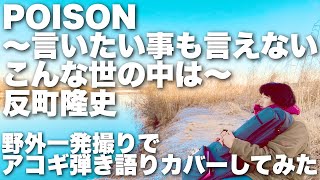 POISON
〜言いたい事も言えない
こんな世の中は〜
反町隆史

野外一発撮りで
アコギ弾き語りカバーしてみた